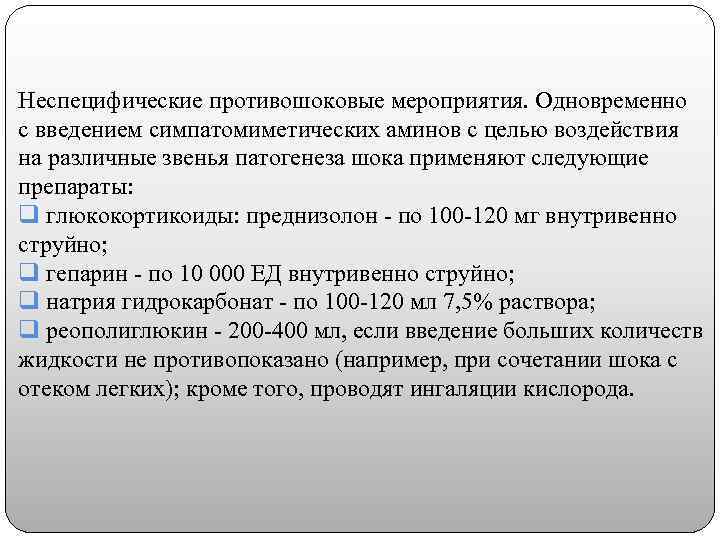 Неспецифические противошоковые мероприятия. Одновременно с введением симпатомиметических аминов с целью воздействия на различные звенья патогенеза шока применяют следующие препараты:
❑ глюкокортикоиды: преднизолон - по 100-120 мг внутривенно струйно;
❑ гепарин - по 10 000 ЕД внутривенно струйно;
❑ натрия гидрокарбонат - по 100-120 мл 7,5% раствора;
❑ реополиглюкин - 200-400 мл, если введение больших количеств жидкости не противопоказано (например, при сочетании шока с отеком легких); кроме того, проводят ингаляции кислорода.